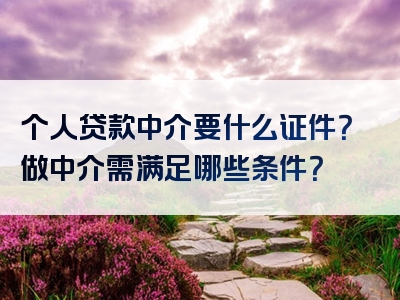 个人贷款中介要什么证件？
做中介需满足哪些条件？